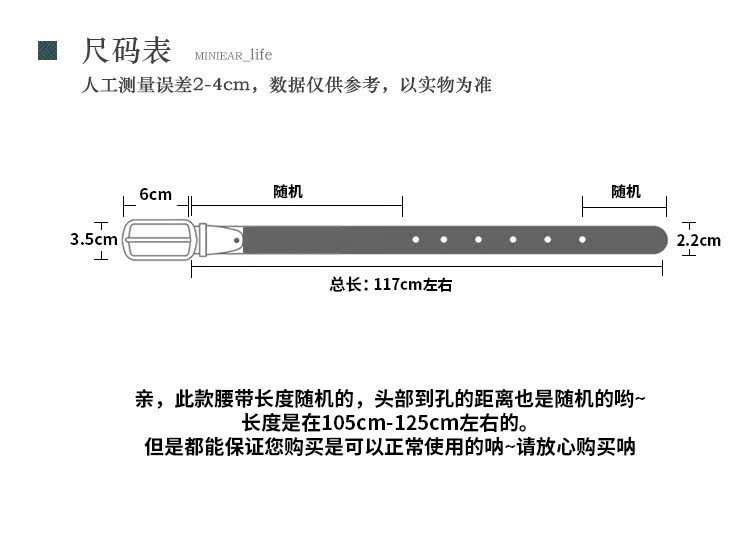 尺码表 MINIEAR_life

人工测量误差2-4cm，数据仅供参考，以实物为准

6cm

随机

随机

3.5cm

2.2cm

总长：117cm左右

亲，此款腰带长度随机的，头部到孔的距离也是随机的哟~
长度是在105cm-125cm左右的。
但是都能保证您购买是可以正常使用的呐~请放心购买呐